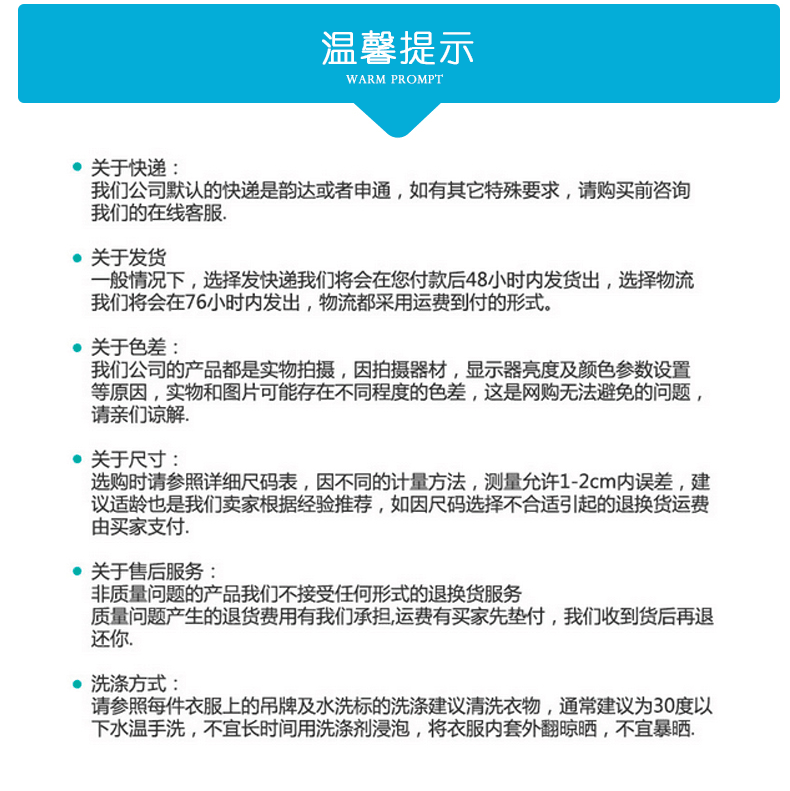 温馨提示
WARM PROMPT

关于快递：
我们公司默认的快递是韵达或者申通，如有其它特殊要求，请购买前咨询我们的在线客服.

关于发货
一般情况下，选择发快递我们将会在您付款后48小时内发货出，选择物流我们将会在76小时内发出，物流都采用运费到付的形式。

关于色差：
我们公司的产品都是实物拍摄，因拍摄器材，显示器亮度及颜色参数设置等原因，实物和图片可能存在不同程度的色差，这是网购无法避免的问题，请亲们谅解.

关于尺寸：
选购时请参照详细尺码表，因不同的计量方法，测量允许1-2cm内误差，建议适龄也是我们卖家根据经验推荐，如因尺码选择不合适引起的退换货运费由买家支付.

关于售后服务：
非质量问题的产品我们不接受任何形式的退换货服务
质量问题产生的退货费用有我们承担,运费有买家先垫付，我们收到货后再退还你.

洗涤方式：
请参照每件衣服上的吊牌及水洗标的洗涤建议清洗衣物，通常建议为30度以下水温手洗，不宜长时间用洗涤剂浸泡，将衣服内套外翻晾晒，不宜暴晒.